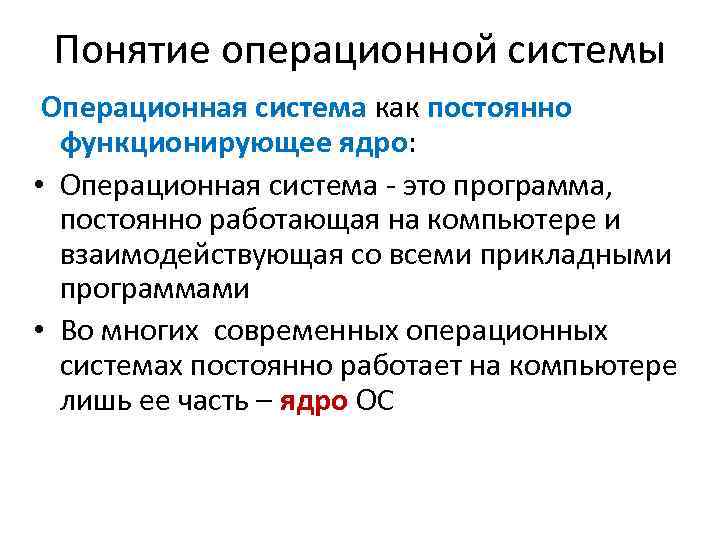 Понятие операционной системы

Операционная система как постоянно функционирующее ядро:

• Операционная система - это программа, постоянно работающая на компьютере и взаимодействующая со всеми прикладными программами

• Во многих современных операционных системах постоянно работает на компьютере лишь ее часть – ядро ОС